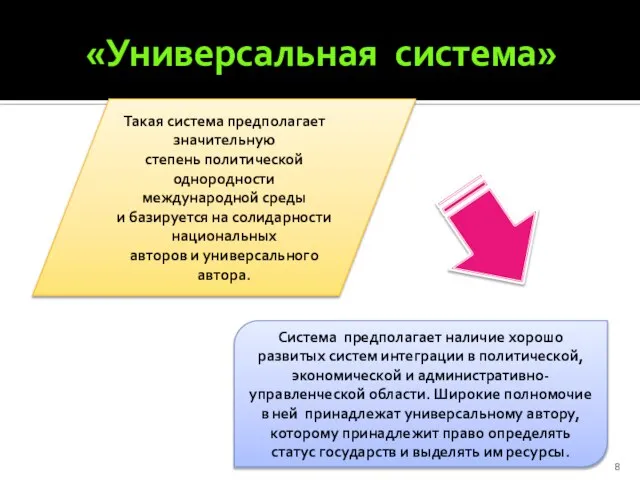 «Универсальная система»

Такая система предполагает значительную степень политической однородности международной среды и базируется на солидарности национальных авторов и универсального автора.

Система предполагает наличие хорошо развитых систем интеграции в политической, экономической и административно-управленческой области. Широкие полномочие в ней принадлежат универсальному автору, которому принадлежит право определять статус государств и выделять им ресурсы.

8